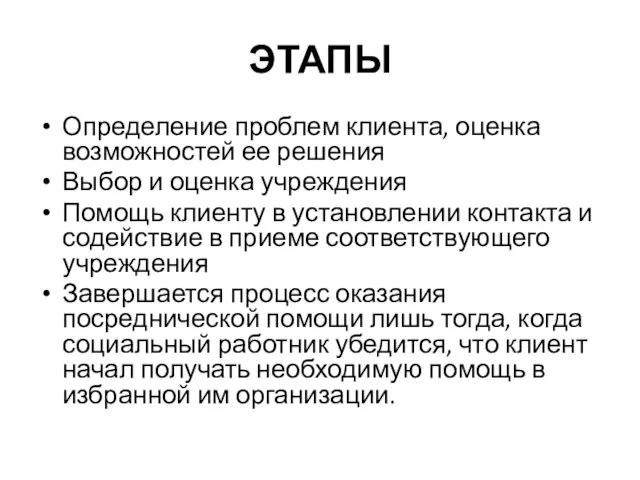 ЭТАПЫ

• Определение проблем клиента, оценка возможностей ее решения
• Выбор и оценка учреждения
• Помощь клиенту в установлении контакта и содействие в приеме соответствующего учреждения
• Завершается процесс оказания посреднической помощи лишь тогда, когда социальный работник убедится, что клиент начал получать необходимую помощь в избранной им организации.